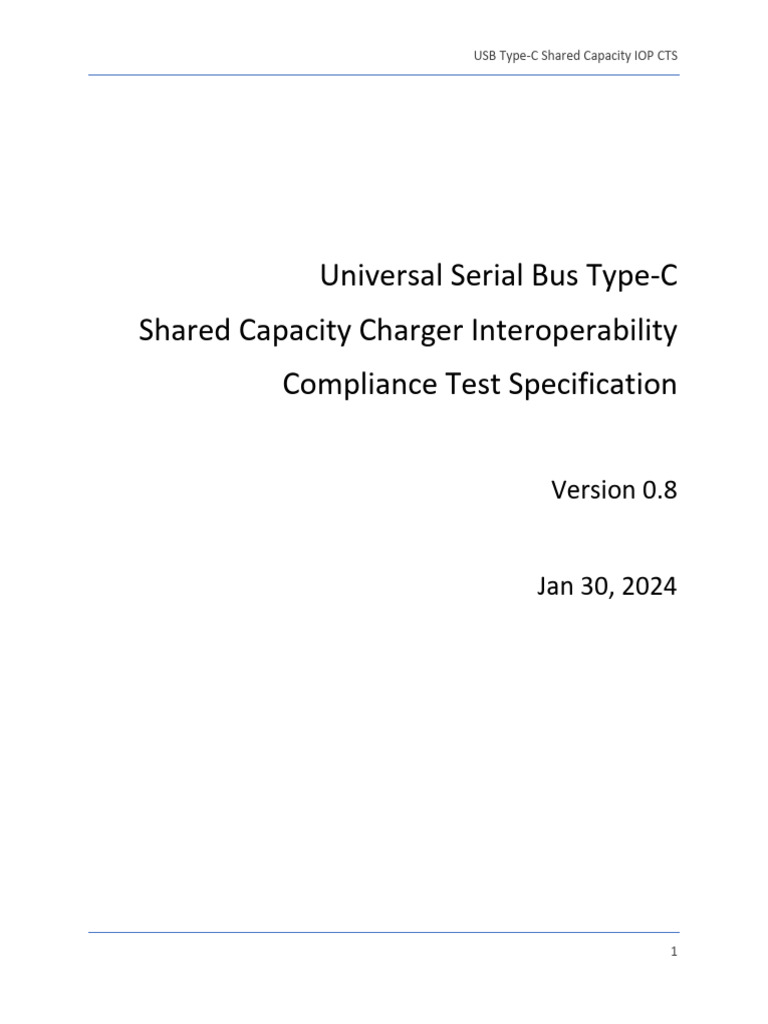 USB Type-C Shared Capacity IOP CTS

Universal Serial Bus Type-C
Shared Capacity Charger Interoperability
Compliance Test Specification

Version 0.8

Jan 30, 2024

1